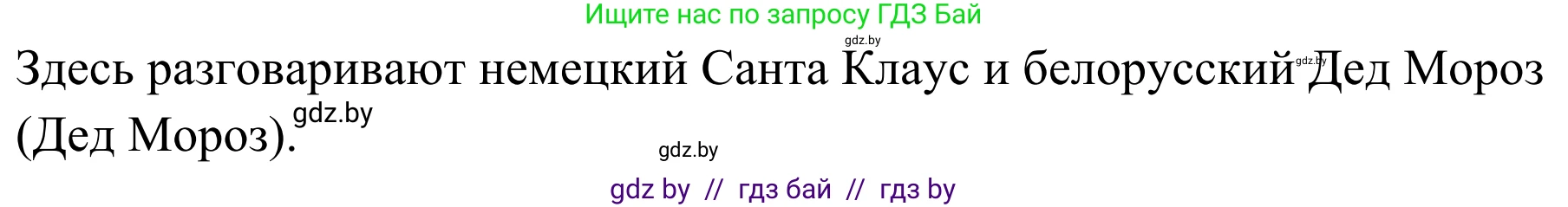 Ищите нас по запросу ГДЗ Бай

gdz.by

Здесь разговаривают немецкий Санта Клаус и белорусский gdz.by Дед Мороз (Дед Мороз). gdz.by

gdz.by

gdz by // гдз бай // гдз by